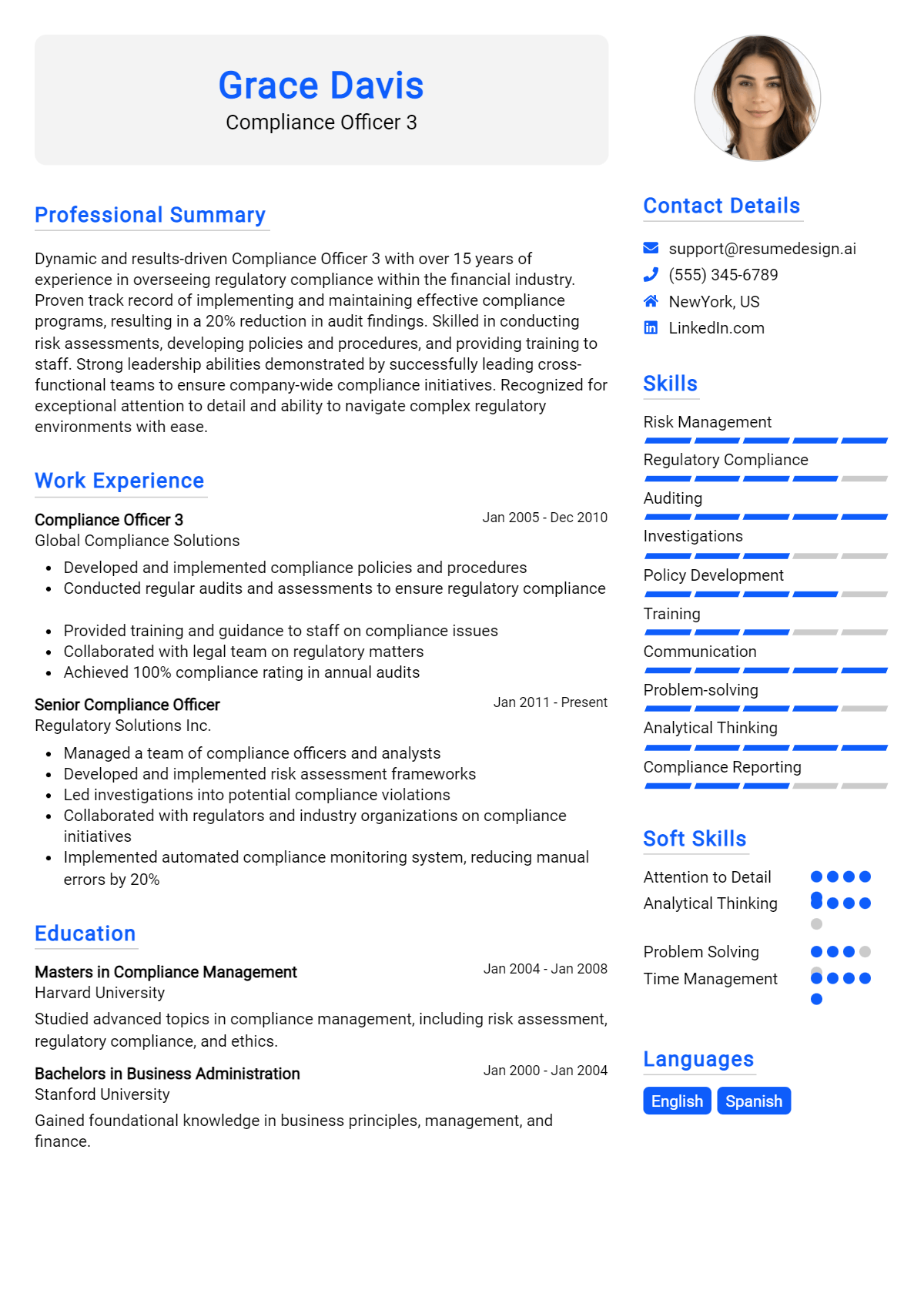 Grace Davis
Compliance Officer 3

Professional Summary

Dynamic and results-driven Compliance Officer 3 with over 15 years of experience in overseeing regulatory compliance within the financial industry. Proven track record of implementing and maintaining effective compliance programs, resulting in a 20% reduction in audit findings. Skilled in conducting risk assessments, developing policies and procedures, and providing training to staff. Strong leadership abilities demonstrated by successfully leading cross-functional teams to ensure company-wide compliance initiatives. Recognized for exceptional attention to detail and ability to navigate complex regulatory environments with ease.

Work Experience

Compliance Officer 3
Jan 2005 - Dec 2010
Global Compliance Solutions

- Developed and implemented compliance policies and procedures
- Conducted regular audits and assessments to ensure regulatory compliance
- Provided training and guidance to staff on compliance issues
- Collaborated with legal team on regulatory matters
- Achieved 100% compliance rating in annual audits

Senior Compliance Officer
Jan 2011 - Present
Regulatory Solutions Inc.

- Managed a team of compliance officers and analysts
- Developed and implemented risk assessment frameworks
- Led investigations into potential compliance violations
- Collaborated with regulators and industry organizations on compliance initiatives
- Implemented automated compliance monitoring system, reducing manual errors by 20%

Education

Masters in Compliance Management
Jan 2004 - Jan 2008
Harvard University
Studied advanced topics in compliance management, including risk assessment, regulatory compliance, and ethics.

Bachelors in Business Administration
Jan 2000 - Jan 2004
Stanford University
Gained foundational knowledge in business principles, management, and finance.

Contact Details

support@resumedesign.ai
(555) 345-6789
NewYork, US
LinkedIn.com

Skills

Risk Management
Regulatory Compliance
Auditing
Investigations
Policy Development
Training
Communication
Problem-solving
Analytical Thinking
Compliance Reporting

Soft Skills

Attention to Detail
Analytical Thinking
Problem Solving
Time Management

Languages

English
Spanish